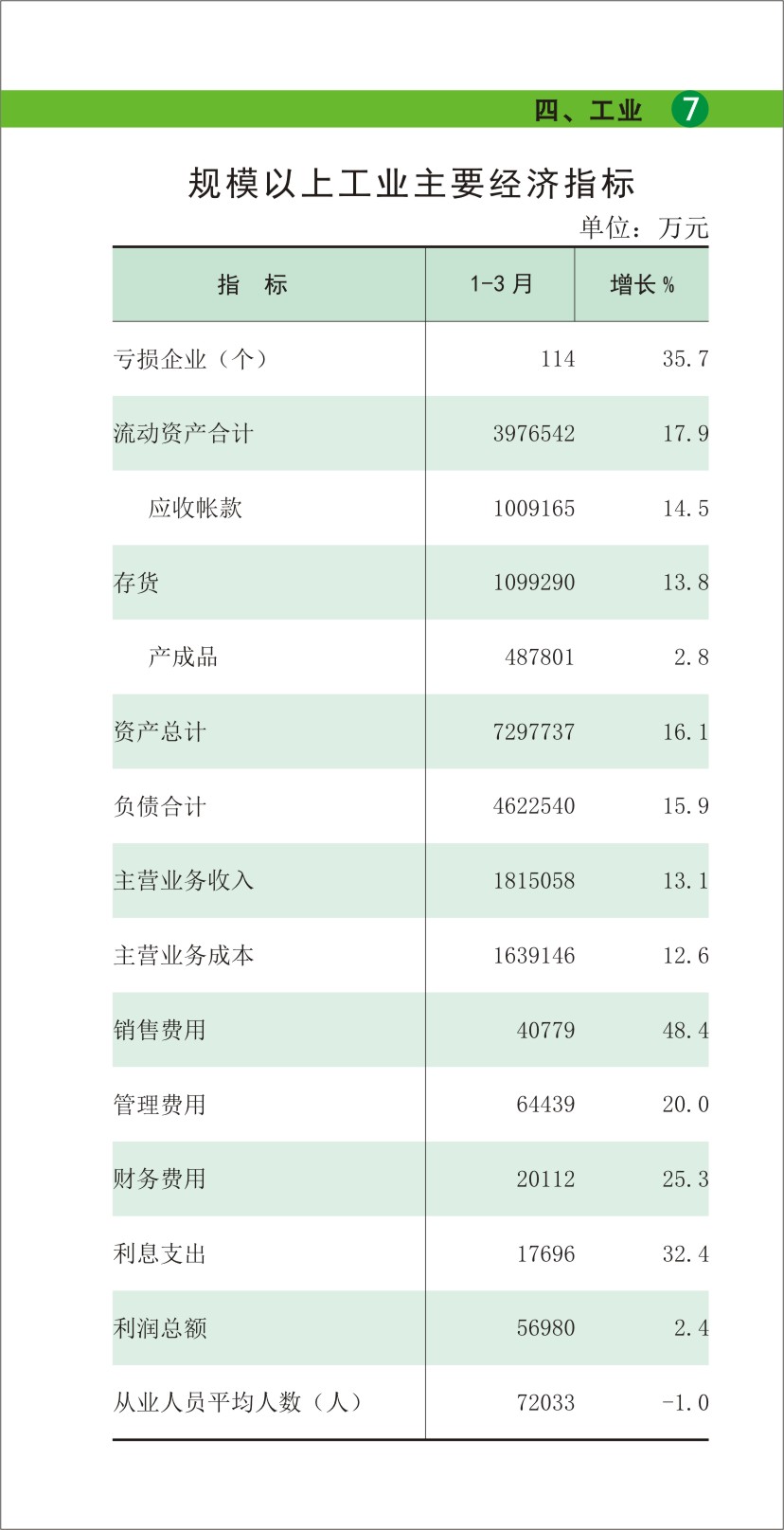 四、工业 7

规模以上工业主要经济指标

单位：万元

| 指 标 | 1-3月 | 增长% |
|---|---|---|
| 亏损企业（个） | 114 | 35.7 |
| 流动资产合计 | 3976542 | 17.9 |
| 应收帐款 | 1009165 | 14.5 |
| 存货 | 1099290 | 13.8 |
| 产成品 | 487801 | 2.8 |
| 资产总计 | 7297737 | 16.1 |
| 负债合计 | 4622540 | 15.9 |
| 主营业务收入 | 1815058 | 13.1 |
| 主营业务成本 | 1639146 | 12.6 |
| 销售费用 | 40779 | 48.4 |
| 管理费用 | 64439 | 20.0 |
| 财务费用 | 20112 | 25.3 |
| 利息支出 | 17696 | 32.4 |
| 利润总额 | 56980 | 2.4 |
| 从业人员平均人数（人） | 72033 | -1.0 |